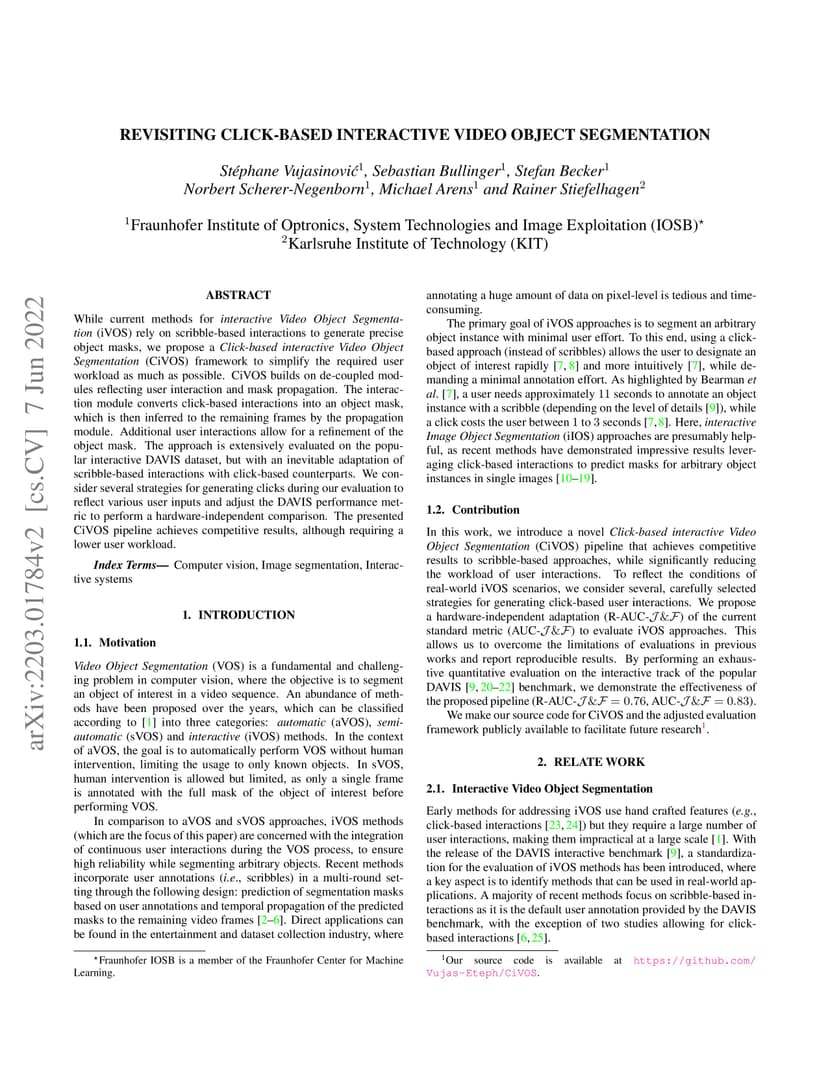 arXiv:2203.01784v2 [cs.CV] 7 Jun 2022

REVISITING CLICK-BASED INTERACTIVE VIDEO OBJECT SEGMENTATION

Stéphane Vujasinović$^1$, Sebastian Bullinger$^1$, Stefan Becker$^1$
Norbert Scherer-Negenborn$^1$, Michael Arens$^1$ and Rainer Stiefelhagen$^2$

$^1$Fraunhofer Institute of Optronics, System Technologies and Image Exploitation (IOSB)$^\star$
$^2$Karlsruhe Institute of Technology (KIT)

ABSTRACT

While current methods for interactive Video Object Segmentation (iVOS) rely on scribble-based interactions to generate precise object masks, we propose a Click-based interactive Video Object Segmentation (CiVOS) framework to simplify the required user workload as much as possible. CiVOS builds on de-coupled modules reflecting user interaction and mask propagation. The interaction module converts click-based interactions into an object mask, which is then inferred to the remaining frames by the propagation module. Additional user interactions allow for a refinement of the object mask. The approach is extensively evaluated on the popular interactive DAVIS dataset, but with an inevitable adaptation of scribble-based interactions with click-based counterparts. We consider several strategies for generating clicks during our evaluation to reflect various user inputs and adjust the DAVIS performance metric to perform a hardware-independent comparison. The presented CiVOS pipeline achieves competitive results, although requiring a lower user workload.

Index Terms— Computer vision, Image segmentation, Interactive systems

1. INTRODUCTION

1.1. Motivation

Video Object Segmentation (VOS) is a fundamental and challenging problem in computer vision, where the objective is to segment an object of interest in a video sequence. An abundance of methods have been proposed over the years, which can be classified according to [1] into three categories: automatic (aVOS), semi-automatic (sVOS) and interactive (iVOS) methods. In the context of aVOS, the goal is to automatically perform VOS without human intervention, limiting the usage to only known objects. In sVOS, human intervention is allowed but limited, as only a single frame is annotated with the full mask of the object of interest before performing VOS.

In comparison to aVOS and sVOS approaches, iVOS methods (which are the focus of this paper) are concerned with the integration of continuous user interactions during the VOS process, to ensure high reliability while segmenting arbitrary objects. Recent methods incorporate user annotations (i.e., scribbles) in a multi-round setting through the following design: prediction of segmentation masks based on user annotations and temporal propagation of the predicted masks to the remaining video frames [2–6]. Direct applications can be found in the entertainment and dataset collection industry, where

$^\star$Fraunhofer IOSB is a member of the Fraunhofer Center for Machine Learning.

annotating a huge amount of data on pixel-level is tedious and time-consuming.

The primary goal of iVOS approaches is to segment an arbitrary object instance with minimal user effort. To this end, using a click-based approach (instead of scribbles) allows the user to designate an object of interest rapidly [7, 8] and more intuitively [7], while demanding a minimal annotation effort. As highlighted by Bearman et al. [7], a user needs approximately 11 seconds to annotate an object instance with a scribble (depending on the level of details [9]), while a click costs the user between 1 to 3 seconds [7, 8]. Here, interactive Image Object Segmentation (iIOS) approaches are presumably helpful, as recent methods have demonstrated impressive results leveraging click-based interactions to predict masks for arbitrary object instances in single images [10–19].

1.2. Contribution

In this work, we introduce a novel Click-based interactive Video Object Segmentation (CiVOS) pipeline that achieves competitive results to scribble-based approaches, while significantly reducing the workload of user interactions. To reflect the conditions of real-world iVOS scenarios, we consider several, carefully selected strategies for generating click-based user interactions. We propose a hardware-independent adaptation (R-AUC-$\mathcal{J}\&\mathcal{F}$) of the current standard metric (AUC-$\mathcal{J}\&\mathcal{F}$) to evaluate iVOS approaches. This allows us to overcome the limitations of evaluations in previous works and report reproducible results. By performing an exhaustive quantitative evaluation on the interactive track of the popular DAVIS [9, 20–22] benchmark, we demonstrate the effectiveness of the proposed pipeline (R-AUC-$\mathcal{J}\&\mathcal{F} = 0.76$, AUC-$\mathcal{J}\&\mathcal{F} = 0.83$).

We make our source code for CiVOS and the adjusted evaluation framework publicly available to facilitate future research$^1$.

2. RELATE WORK

2.1. Interactive Video Object Segmentation

Early methods for addressing iVOS use hand crafted features (e.g., click-based interactions [23, 24]) but they require a large number of user interactions, making them impractical at a large scale [1]. With the release of the DAVIS interactive benchmark [9], a standardization for the evaluation of iVOS methods has been introduced, where a key aspect is to identify methods that can be used in real-world applications. A majority of recent methods focus on scribble-based interactions as it is the default user annotation provided by the DAVIS benchmark, with the exception of two studies allowing for click-based interactions [6, 25].

$^1$Our source code is available at https://github.com/Vujas-Eteph/CiVOS.